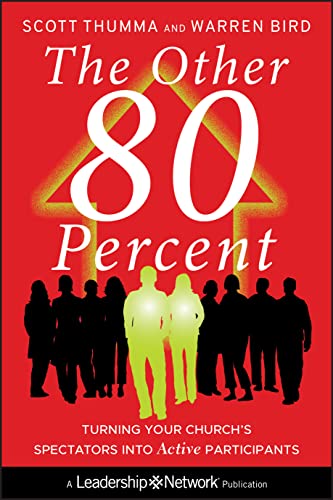 SCOTT THUMMA AND WARREN BIRD

The Other 80 Percent

TURNING YOUR CHURCH'S SPECTATORS INTO Active PARTICIPANTS

A Leadership Network Publication